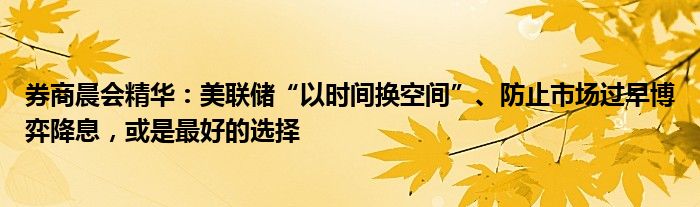 券商晨会精华：美联储“以时间换空间”、防止市场过早博弈降息，或是最好的选择